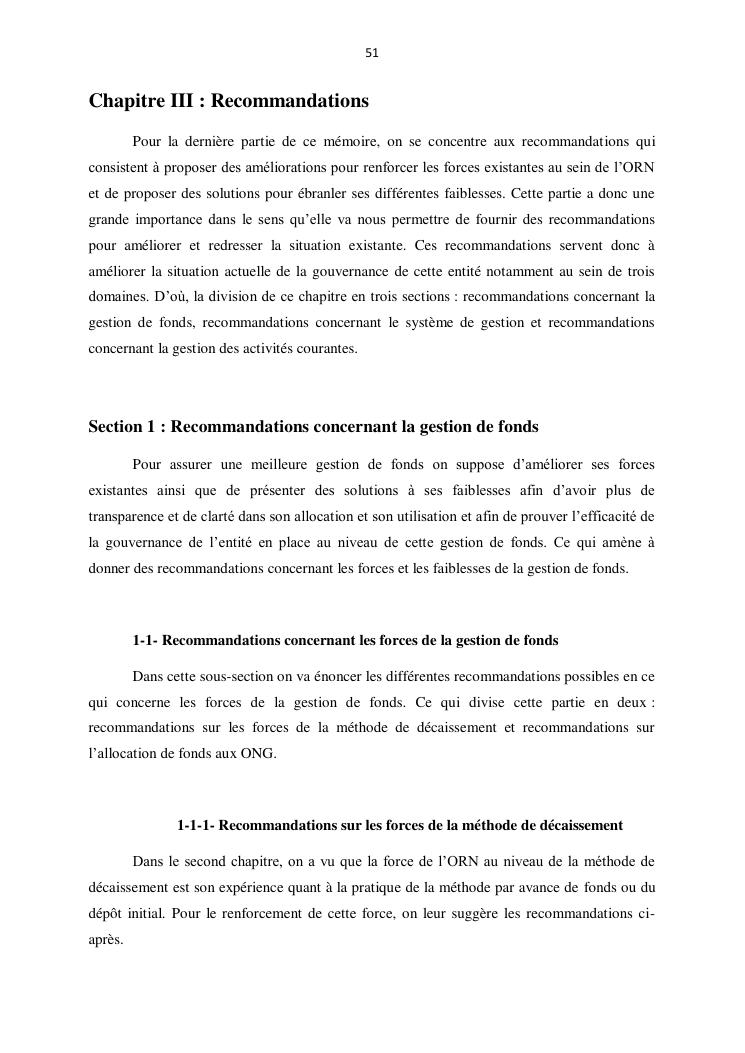 51

Chapitre III : Recommandations

Pour la dernière partie de ce mémoire, on se concentre aux recommandations qui consistent à proposer des améliorations pour renforcer les forces existantes au sein de l'ORN et de proposer des solutions pour ébranler ses différentes faiblesses. Cette partie a donc une grande importance dans le sens qu'elle va nous permettre de fournir des recommandations pour améliorer et redresser la situation existante. Ces recommandations servent donc à améliorer la situation actuelle de la gouvernance de cette entité notamment au sein de trois domaines. D'où, la division de ce chapitre en trois sections : recommandations concernant la gestion de fonds, recommandations concernant le système de gestion et recommandations concernant la gestion des activités courantes.

Section 1 : Recommandations concernant la gestion de fonds

Pour assurer une meilleure gestion de fonds on suppose d'améliorer ses forces existantes ainsi que de présenter des solutions à ses faiblesses afin d'avoir plus de transparence et de clarté dans son allocation et son utilisation et afin de prouver l'efficacité de la gouvernance de l'entité en place au niveau de cette gestion de fonds. Ce qui amène à donner des recommandations concernant les forces et les faiblesses de la gestion de fonds.

1-1- Recommandations concernant les forces de la gestion de fonds

Dans cette sous-section on va énoncer les différentes recommandations possibles en ce qui concerne les forces de la gestion de fonds. Ce qui divise cette partie en deux : recommandations sur les forces de la méthode de décaissement et recommandations sur l'allocation de fonds aux ONG.

1-1-1- Recommandations sur les forces de la méthode de décaissement

Dans le second chapitre, on a vu que la force de l'ORN au niveau de la méthode de décaissement est son expérience quant à la pratique de la méthode par avance de fonds ou du dépôt initial. Pour le renforcement de cette force, on leur suggère les recommandations ci-après.